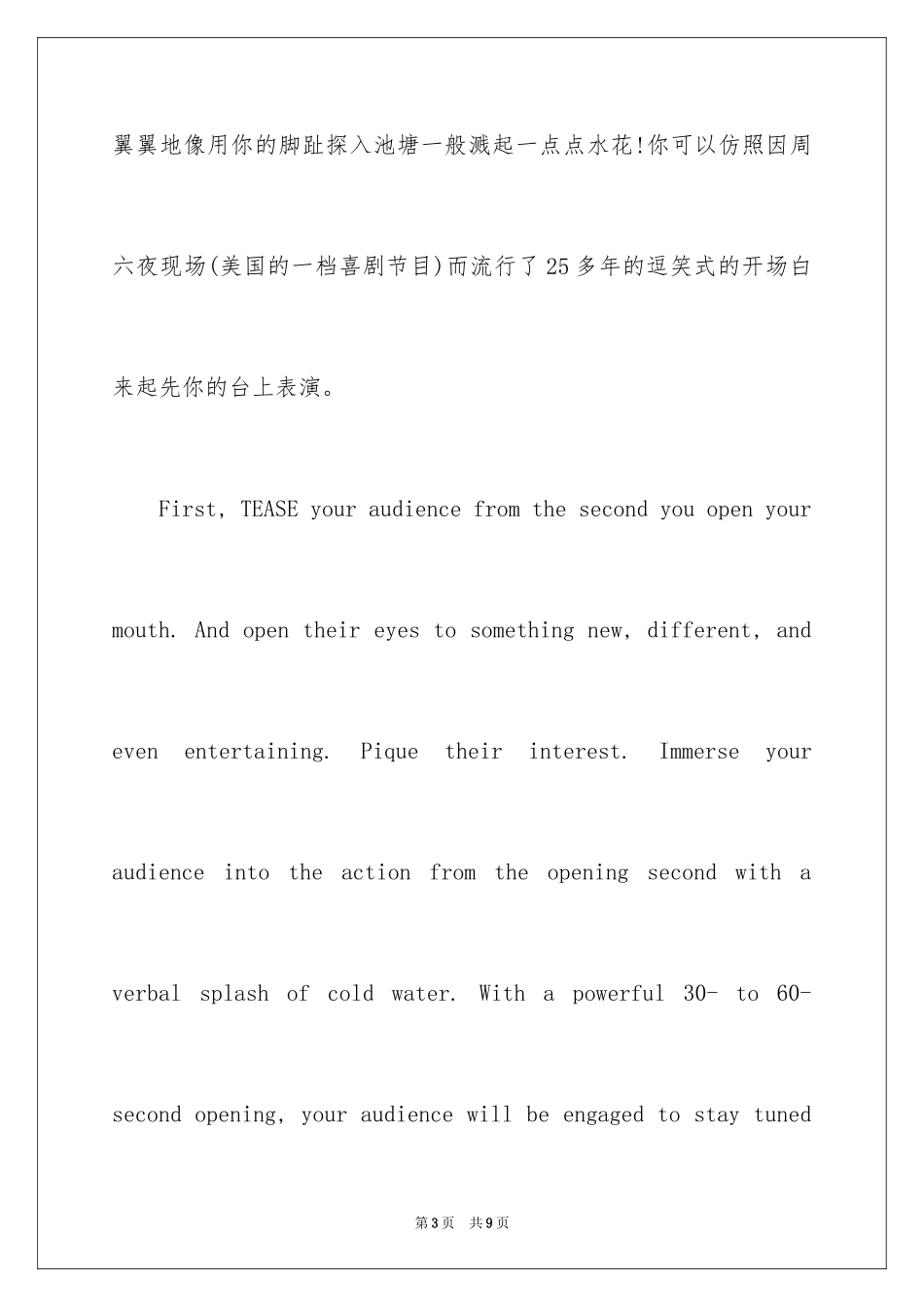 翼翼地像用你的脚趾探入池塘一般溅起一点点水花!你可以仿照因周六夜现场(美国的一档喜剧节目)而流行了25多年的逗笑式的开场白来起先你的台上表演。

First, TEASE your audience from the second you open your mouth. And open their eyes to something new, different, and even entertaining. Pique their interest. Immerse your audience into the action from the opening second with a verbal splash of cold water. With a powerful 30- to 60-second opening, your audience will be engaged to stay tuned

第3页 共9页